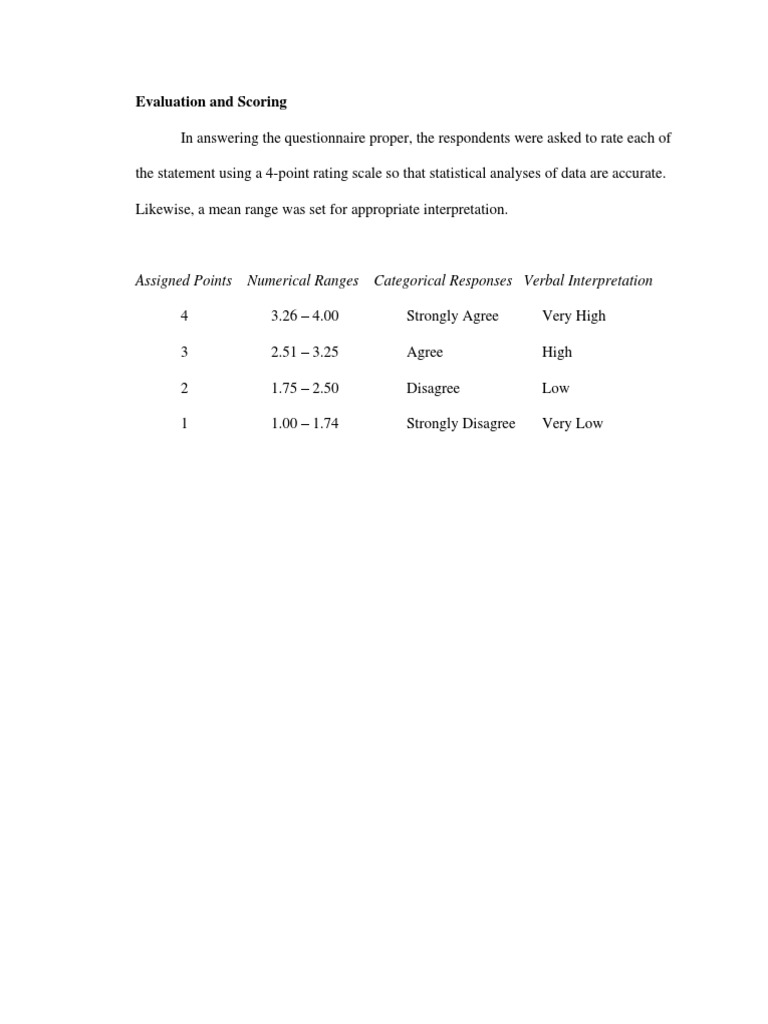 Evaluation and Scoring

In answering the questionnaire proper, the respondents were asked to rate each of the statement using a 4-point rating scale so that statistical analyses of data are accurate. Likewise, a mean range was set for appropriate interpretation.

| Assigned Points | Numerical Ranges | Categorical Responses | Verbal Interpretation |
|---|---|---|---|
| 4 | 3.26 – 4.00 | Strongly Agree | Very High |
| 3 | 2.51 – 3.25 | Agree | High |
| 2 | 1.75 – 2.50 | Disagree | Low |
| 1 | 1.00 – 1.74 | Strongly Disagree | Very Low |